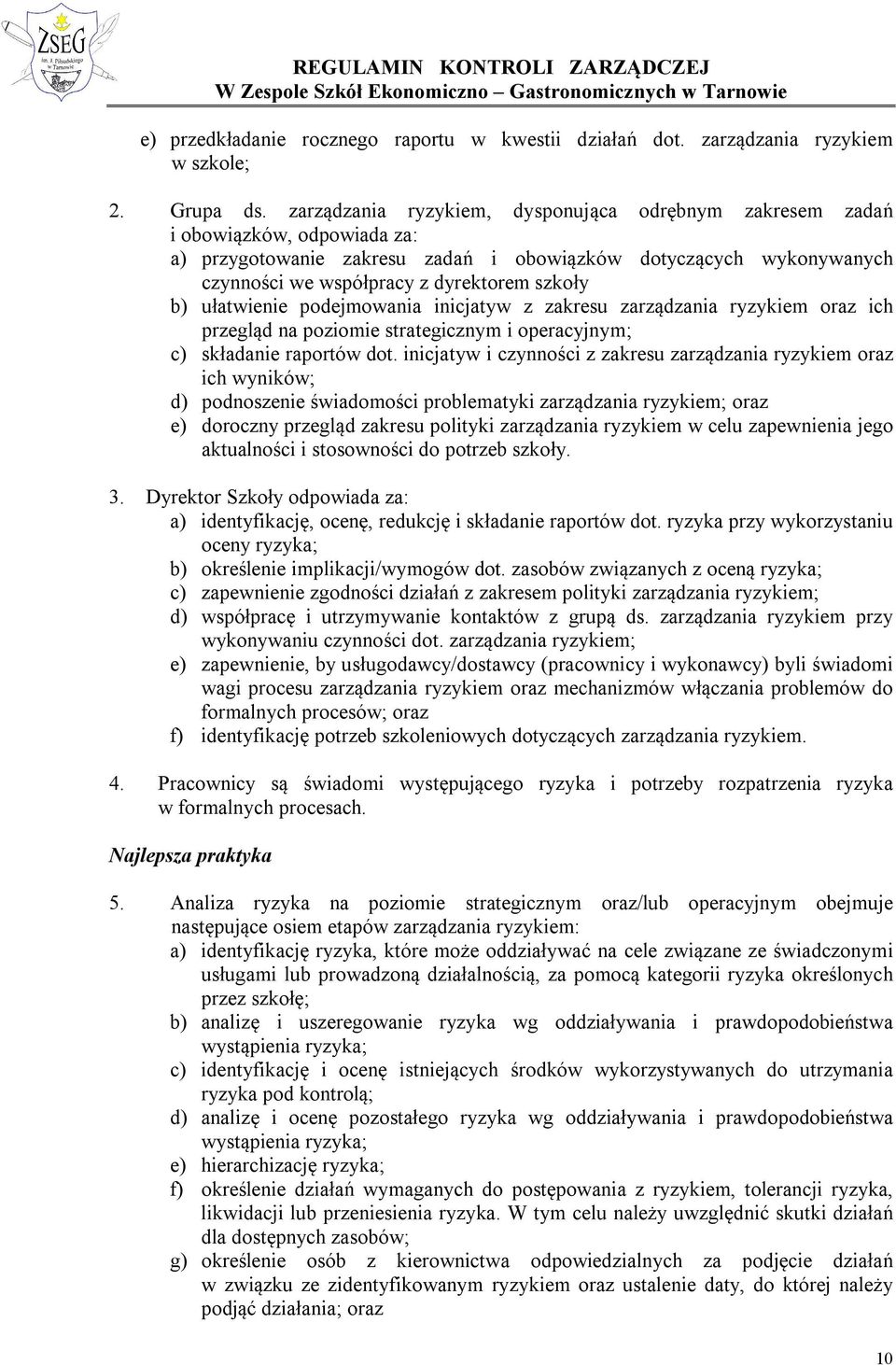 ZSEG
im. J. Piłsudskiego
w Tarnowie

REGULAMIN KONTROLI ZARZĄDCZEJ
W Zespole Szkół Ekonomiczno – Gastronomicznych w Tarnowie

e) przedkładanie rocznego raportu w kwestii działań dot. zarządzania ryzykiem w szkole;

2. Grupa ds. zarządzania ryzykiem, dysponująca odrębnym zakresem zadań i obowiązków, odpowiada za:
a) przygotowanie zakresu zadań i obowiązków dotyczących wykonywanych czynności we współpracy z dyrektorem szkoły
b) ułatwienie podejmowania inicjatyw z zakresu zarządzania ryzykiem oraz ich przegląd na poziomie strategicznym i operacyjnym;
c) składanie raportów dot. inicjatyw i czynności z zakresu zarządzania ryzykiem oraz ich wyników;
d) podnoszenie świadomości problematyki zarządzania ryzykiem; oraz
e) doroczny przegląd zakresu polityki zarządzania ryzykiem w celu zapewnienia jego aktualności i stosowności do potrzeb szkoły.

3. Dyrektor Szkoły odpowiada za:
a) identyfikację, ocenę, redukcję i składanie raportów dot. ryzyka przy wykorzystaniu oceny ryzyka;
b) określenie implikacji/wymogów dot. zasobów związanych z oceną ryzyka;
c) zapewnienie zgodności działań z zakresem polityki zarządzania ryzykiem;
d) współpracę i utrzymywanie kontaktów z grupą ds. zarządzania ryzykiem przy wykonywaniu czynności dot. zarządzania ryzykiem;
e) zapewnienie, by usługodawcy/dostawcy (pracownicy i wykonawcy) byli świadomi wagi procesu zarządzania ryzykiem oraz mechanizmów włączania problemów do formalnych procesów; oraz
f) identyfikację potrzeb szkoleniowych dotyczących zarządzania ryzykiem.

4. Pracownicy są świadomi występującego ryzyka i potrzeby rozpatrzenia ryzyka w formalnych procesach.

Najlepsza praktyka

5. Analiza ryzyka na poziomie strategicznym oraz/lub operacyjnym obejmuje następujące osiem etapów zarządzania ryzykiem:
a) identyfikację ryzyka, które może oddziaływać na cele związane ze świadczonymi usługami lub prowadzoną działalnością, za pomocą kategorii ryzyka określonych przez szkołę;
b) analizę i uszeregowanie ryzyka wg oddziaływania i prawdopodobieństwa wystąpienia ryzyka;
c) identyfikację i ocenę istniejących środków wykorzystywanych do utrzymania ryzyka pod kontrolą;
d) analizę i ocenę pozostałego ryzyka wg oddziaływania i prawdopodobieństwa wystąpienia ryzyka;
e) hierarchizację ryzyka;
f) określenie działań wymaganych do postępowania z ryzykiem, tolerancji ryzyka, likwidacji lub przeniesienia ryzyka. W tym celu należy uwzględnić skutki działań dla dostępnych zasobów;
g) określenie osób z kierownictwa odpowiedzialnych za podjęcie działań w związku ze zidentyfikowanym ryzykiem oraz ustalenie daty, do której należy podjąć działania; oraz

10